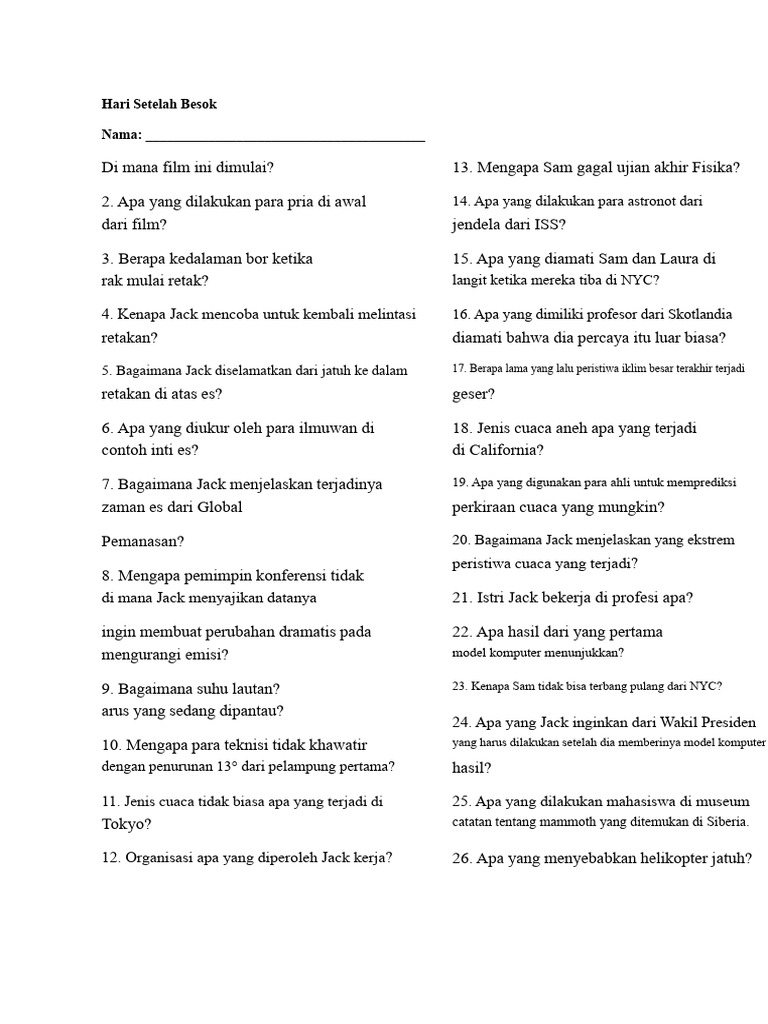 Hari Setelah Besok

Nama: ______________________________________

Di mana film ini dimulai?

2. Apa yang dilakukan para pria di awal dari film?

3. Berapa kedalaman bor ketika rak mulai retak?

4. Kenapa Jack mencoba untuk kembali melintasi retakan?

5. Bagaimana Jack diselamatkan dari jatuh ke dalam retakan di atas es?

6. Apa yang diukur oleh para ilmuwan di contoh inti es?

7. Bagaimana Jack menjelaskan terjadinya zaman es dari Global

Pemanasan?

8. Mengapa pemimpin konferensi tidak di mana Jack menyajikan datanya

ingin membuat perubahan dramatis pada mengurangi emisi?

9. Bagaimana suhu lautan? arus yang sedang dipantau?

10. Mengapa para teknisi tidak khawatir dengan penurunan 13° dari pelampung pertama?

11. Jenis cuaca tidak biasa apa yang terjadi di Tokyo?

12. Organisasi apa yang diperoleh Jack kerja?

13. Mengapa Sam gagal ujian akhir Fisika?

14. Apa yang dilakukan para astronot dari jendela dari ISS?

15. Apa yang diamati Sam dan Laura di langit ketika mereka tiba di NYC?

16. Apa yang dimiliki profesor dari Skotlandia diamati bahwa dia percaya itu luar biasa?

17. Berapa lama yang lalu peristiwa iklim besar terakhir terjadi geser?

18. Jenis cuaca aneh apa yang terjadi di California?

19. Apa yang digunakan para ahli untuk memprediksi perkiraan cuaca yang mungkin?

20. Bagaimana Jack menjelaskan yang ekstrem peristiwa cuaca yang terjadi?

21. Istri Jack bekerja di profesi apa?

22. Apa hasil dari yang pertama model komputer menunjukkan?

23. Kenapa Sam tidak bisa terbang pulang dari NYC?

24. Apa yang Jack inginkan dari Wakil Presiden yang harus dilakukan setelah dia memberinya model komputer hasil?

25. Apa yang dilakukan mahasiswa di museum catatan tentang mammoth yang ditemukan di Siberia.

26. Apa yang menyebabkan helikopter jatuh?